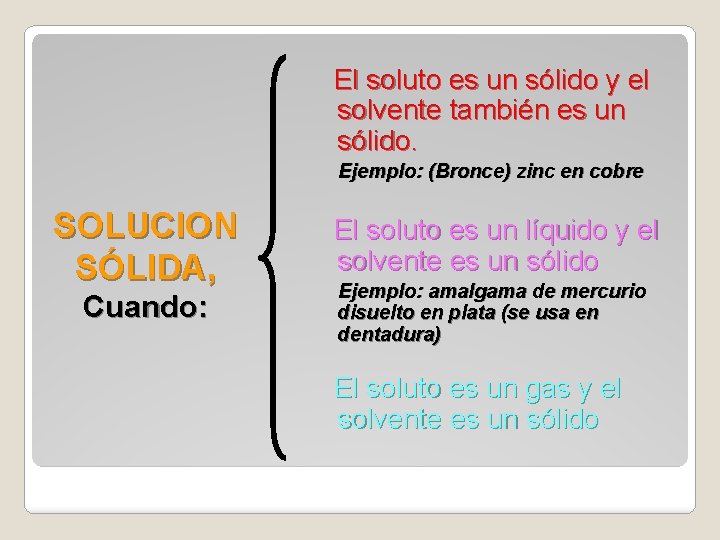 SOLUCION SÓLIDA, Cuando:

El soluto es un sólido y el solvente también es un sólido.

Ejemplo: (Bronce) zinc en cobre

El soluto es un líquido y el solvente es un sólido

Ejemplo: amalgama de mercurio disuelto en plata (se usa en dentadura)

El soluto es un gas y el solvente es un sólido